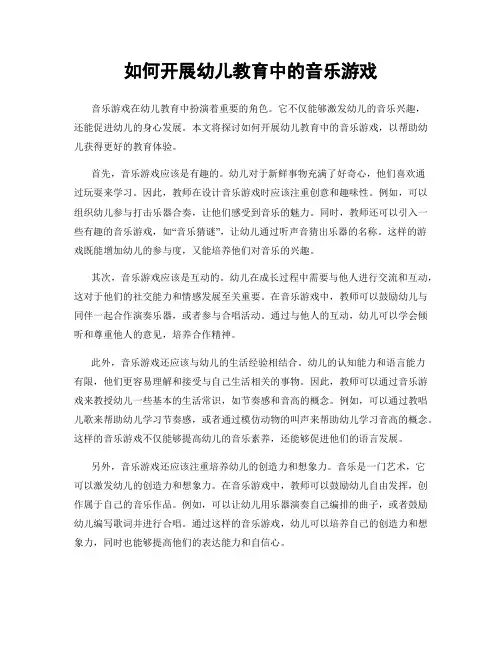 如何开展幼儿教育中的音乐游戏

音乐游戏在幼儿教育中扮演着重要的角色。它不仅能够激发幼儿的音乐兴趣，还能促进幼儿的身心发展。本文将探讨如何开展幼儿教育中的音乐游戏，以帮助幼儿获得更好的教育体验。

首先，音乐游戏应该是有趣的。幼儿对于新鲜事物充满了好奇心，他们喜欢通过玩耍来学习。因此，教师在设计音乐游戏时应该注重创意和趣味性。例如，可以组织幼儿参与打击乐器合奏，让他们感受到音乐的魅力。同时，教师还可以引入一些有趣的音乐游戏，如“音乐猜谜”，让幼儿通过听声音猜出乐器的名称。这样的游戏既能增加幼儿的参与度，又能培养他们对音乐的兴趣。

其次，音乐游戏应该是互动的。幼儿在成长过程中需要与他人进行交流和互动，这对于他们的社交能力和情感发展至关重要。在音乐游戏中，教师可以鼓励幼儿与同伴一起合作演奏乐器，或者参与合唱活动。通过与他人的互动，幼儿可以学会倾听和尊重他人的意见，培养合作精神。

此外，音乐游戏还应该与幼儿的生活经验相结合。幼儿的认知能力和语言能力有限，他们更容易理解和接受与自己生活相关的事物。因此，教师可以通过音乐游戏来教授幼儿一些基本的生活常识，如节奏感和音高的概念。例如，可以通过教唱儿歌来帮助幼儿学习节奏感，或者通过模仿动物的叫声来帮助幼儿学习音高的概念。这样的音乐游戏不仅能够提高幼儿的音乐素养，还能够促进他们的语言发展。

另外，音乐游戏还应该注重培养幼儿的创造力和想象力。音乐是一门艺术，它可以激发幼儿的创造力和想象力。在音乐游戏中，教师可以鼓励幼儿自由发挥，创作属于自己的音乐作品。例如，可以让幼儿用乐器演奏自己编排的曲子，或者鼓励幼儿编写歌词并进行合唱。通过这样的音乐游戏，幼儿可以培养自己的创造力和想象力，同时也能够提高他们的表达能力和自信心。